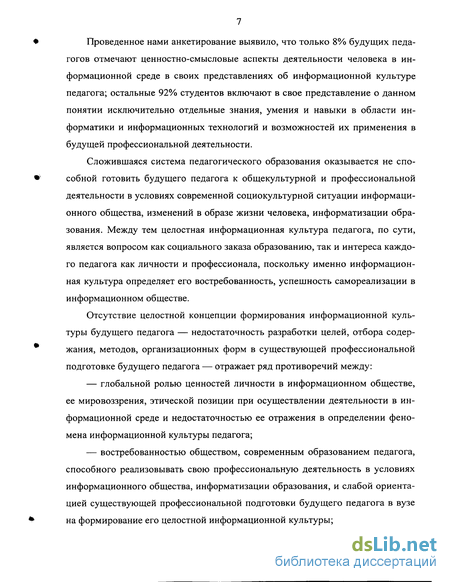 7

Проведенное нами анкетирование выявило, что только 8% будущих педагогов отмечают ценностно-смысловые аспекты деятельности человека в информационной среде в своих представлениях об информационной культуре педагога; остальные 92% студентов включают в свое представление о данном понятии исключительно отдельные знания, умения и навыки в области информатики и информационных технологий и возможностей их применения в будущей профессиональной деятельности.

Сложившаяся система педагогического образования оказывается не способной готовить будущего педагога к общекультурной и профессиональной деятельности в условиях современной социокультурной ситуации информационного общества, изменений в образе жизни человека, информатизации образования. Между тем целостная информационная культура педагога, по сути, является вопросом как социального заказа образованию, так и интереса каждого педагога как личности и профессионала, поскольку именно информационная культура определяет его востребованность, успешность самореализации в информационном обществе.

Отсутствие целостной концепции формирования информационной культуры будущего педагога — недостаточность разработки целей, отбора содержания, методов, организационных форм в существующей профессиональной подготовке будущего педагога — отражает ряд противоречий между:

— глобальной ролью ценностей личности в информационном обществе, ее мировоззрения, этической позиции при осуществлении деятельности в информационной среде и недостаточностью ее отражения в определении феномена информационной культуры педагога;

— востребованностью обществом, современным образованием педагога, способного реализовывать свою профессиональную деятельность в условиях информационного общества, информатизации образования, и слабой ориентацией существующей профессиональной подготовки будущего педагога в вузе на формирование его целостной информационной культуры;

dsLib.net
библиотека диссертаций